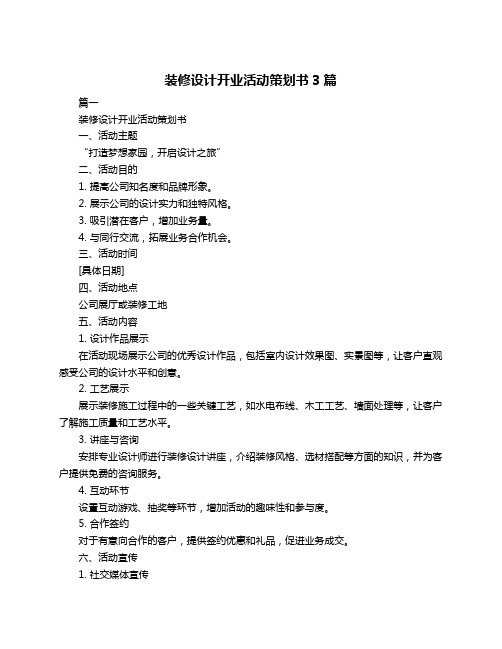 装修设计开业活动策划书 3 篇

篇一

装修设计开业活动策划书

一、活动主题

“打造梦想家园，开启设计之旅”

二、活动目的

1. 提高公司知名度和品牌形象。

2. 展示公司的设计实力和独特风格。

3. 吸引潜在客户，增加业务量。

4. 与同行交流，拓展业务合作机会。

三、活动时间

[具体日期]

四、活动地点

公司展厅或装修工地

五、活动内容

1. 设计作品展示

在活动现场展示公司的优秀设计作品，包括室内设计效果图、实景图等，让客户直观感受公司的设计水平和创意。

2. 工艺展示

展示装修施工过程中的一些关键工艺，如水电布线、木工工艺、墙面处理等，让客户了解施工质量和工艺水平。

3. 讲座与咨询

安排专业设计师进行装修设计讲座，介绍装修风格、选材搭配等方面的知识，并为客户提供免费的咨询服务。

4. 互动环节

设置互动游戏、抽奖等环节，增加活动的趣味性和参与度。

5. 合作签约

对于有意向合作的客户，提供签约优惠和礼品，促进业务成交。

六、活动宣传

1. 社交媒体宣传